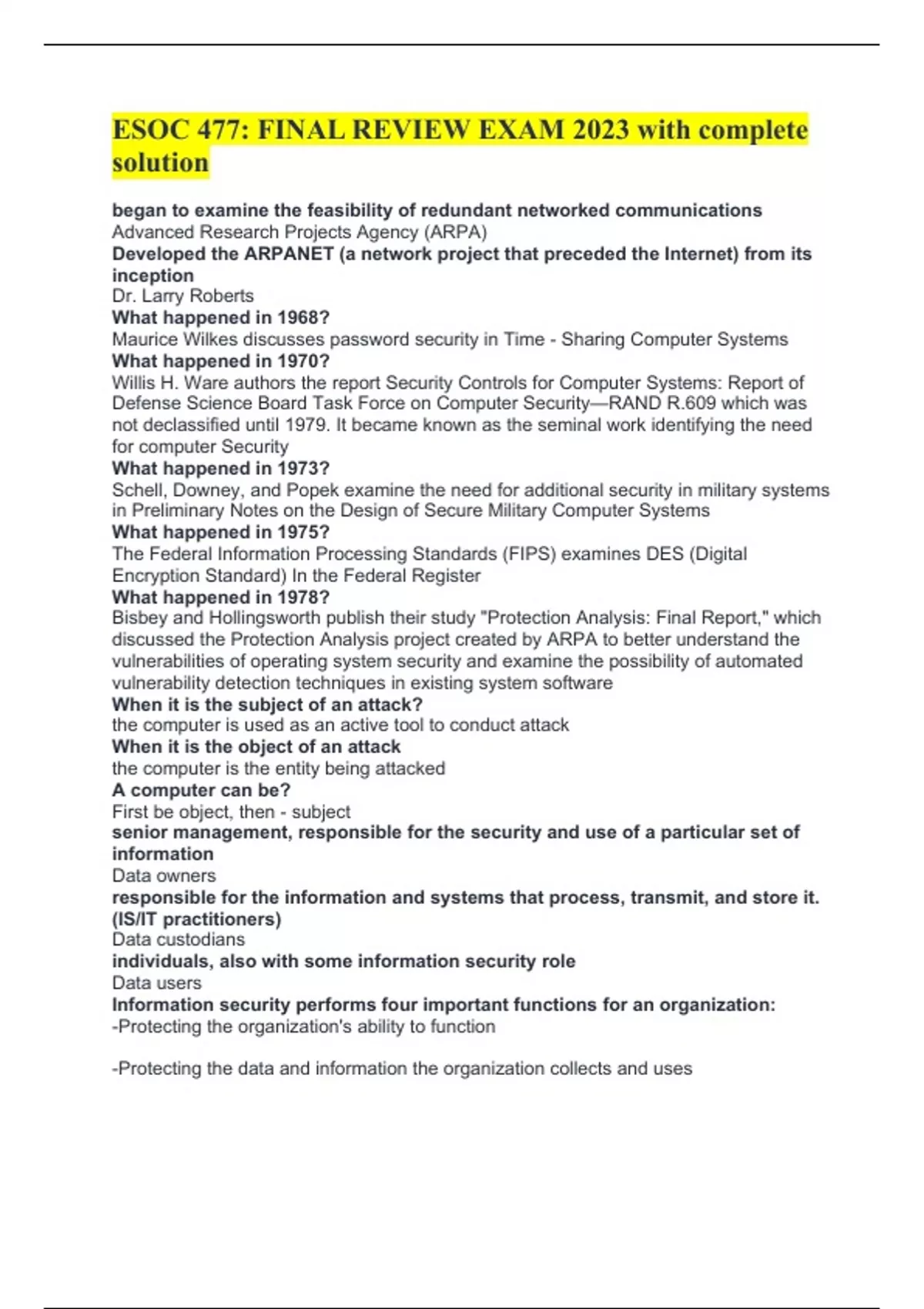 ESOC 477: FINAL REVIEW EXAM 2023 with complete solution

began to examine the feasibility of redundant networked communications
Advanced Research Projects Agency (ARPA)
Developed the ARPANET (a network project that preceded the Internet) from its inception
Dr. Larry Roberts
What happened in 1968?
Maurice Wilkes discusses password security in Time - Sharing Computer Systems
What happened in 1970?
Willis H. Ware authors the report Security Controls for Computer Systems: Report of Defense Science Board Task Force on Computer Security—RAND R.609 which was not declassified until 1979. It became known as the seminal work identifying the need for computer Security
What happened in 1973?
Schell, Downey, and Popek examine the need for additional security in military systems in Preliminary Notes on the Design of Secure Military Computer Systems
What happened in 1975?
The Federal Information Processing Standards (FIPS) examines DES (Digital Encryption Standard) In the Federal Register
What happened in 1978?
Bisbey and Hollingsworth publish their study "Protection Analysis: Final Report," which discussed the Protection Analysis project created by ARPA to better understand the vulnerabilities of operating system security and examine the possibility of automated vulnerability detection techniques in existing system software
When it is the subject of an attack?
the computer is used as an active tool to conduct attack
When it is the object of an attack
the computer is the entity being attacked
A computer can be?
First be object, then - subject
senior management, responsible for the security and use of a particular set of information
Data owners
responsible for the information and systems that process, transmit, and store it. (IS/IT practitioners)
Data custodians
individuals, also with some information security role
Data users
Information security performs four important functions for an organization:
-Protecting the organization's ability to function

-Protecting the data and information the organization collects and uses